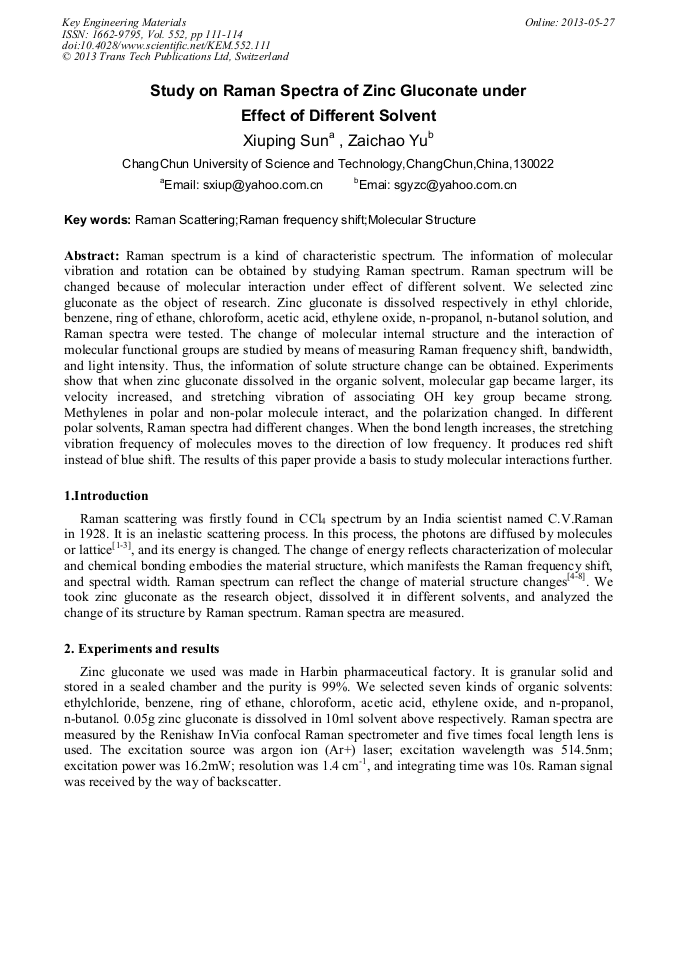 Key Engineering Materials
ISSN: 1662-9795, Vol. 552, pp 111-114
doi:10.4028/www.scientific.net/KEM.552.111
© 2013 Trans Tech Publications Ltd, Switzerland

Online: 2013-05-27

Study on Raman Spectra of Zinc Gluconate under Effect of Different Solvent

Xiuping Sun$^a$ , Zaichao Yu$^b$

ChangChun University of Science and Technology,ChangChun,China,130022

$^a$Email: sxiup@yahoo.com.cn $^b$Emai: sgyzc@yahoo.com.cn

Key words: Raman Scattering;Raman frequency shift;Molecular Structure

Abstract: Raman spectrum is a kind of characteristic spectrum. The information of molecular vibration and rotation can be obtained by studying Raman spectrum. Raman spectrum will be changed because of molecular interaction under effect of different solvent. We selected zinc gluconate as the object of research. Zinc gluconate is dissolved respectively in ethyl chloride, benzene, ring of ethane, chloroform, acetic acid, ethylene oxide, n-propanol, n-butanol solution, and Raman spectra were tested. The change of molecular internal structure and the interaction of molecular functional groups are studied by means of measuring Raman frequency shift, bandwidth, and light intensity. Thus, the information of solute structure change can be obtained. Experiments show that when zinc gluconate dissolved in the organic solvent, molecular gap became larger, its velocity increased, and stretching vibration of associating OH key group became strong. Methylenes in polar and non-polar molecule interact, and the polarization changed. In different polar solvents, Raman spectra had different changes. When the bond length increases, the stretching vibration frequency of molecules moves to the direction of low frequency. It produces red shift instead of blue shift. The results of this paper provide a basis to study molecular interactions further.

1.Introduction

Raman scattering was firstly found in $CCl_4$ spectrum by an India scientist named C.V.Raman in 1928. It is an inelastic scattering process. In this process, the photons are diffused by molecules or lattice$^{[1-3]}$, and its energy is changed. The change of energy reflects characterization of molecular and chemical bonding embodies the material structure, which manifests the Raman frequency shift, and spectral width. Raman spectrum can reflect the change of material structure changes$^{[4-8]}$. We took zinc gluconate as the research object, dissolved it in different solvents, and analyzed the change of its structure by Raman spectrum. Raman spectra are measured.

2. Experiments and results

Zinc gluconate we used was made in Harbin pharmaceutical factory. It is granular solid and stored in a sealed chamber and the purity is 99%. We selected seven kinds of organic solvents: ethylchloride, benzene, ring of ethane, chloroform, acetic acid, ethylene oxide, and n-propanol, n-butanol. 0.05g zinc gluconate is dissolved in 10ml solvent above respectively. Raman spectra are measured by the Renishaw InVia confocal Raman spectrometer and five times focal length lens is used. The excitation source was argon ion (Ar+) laser; excitation wavelength was 514.5nm; excitation power was 16.2mW; resolution was 1.4 cm$^{-1}$, and integrating time was 10s. Raman signal was received by the way of backscatter.